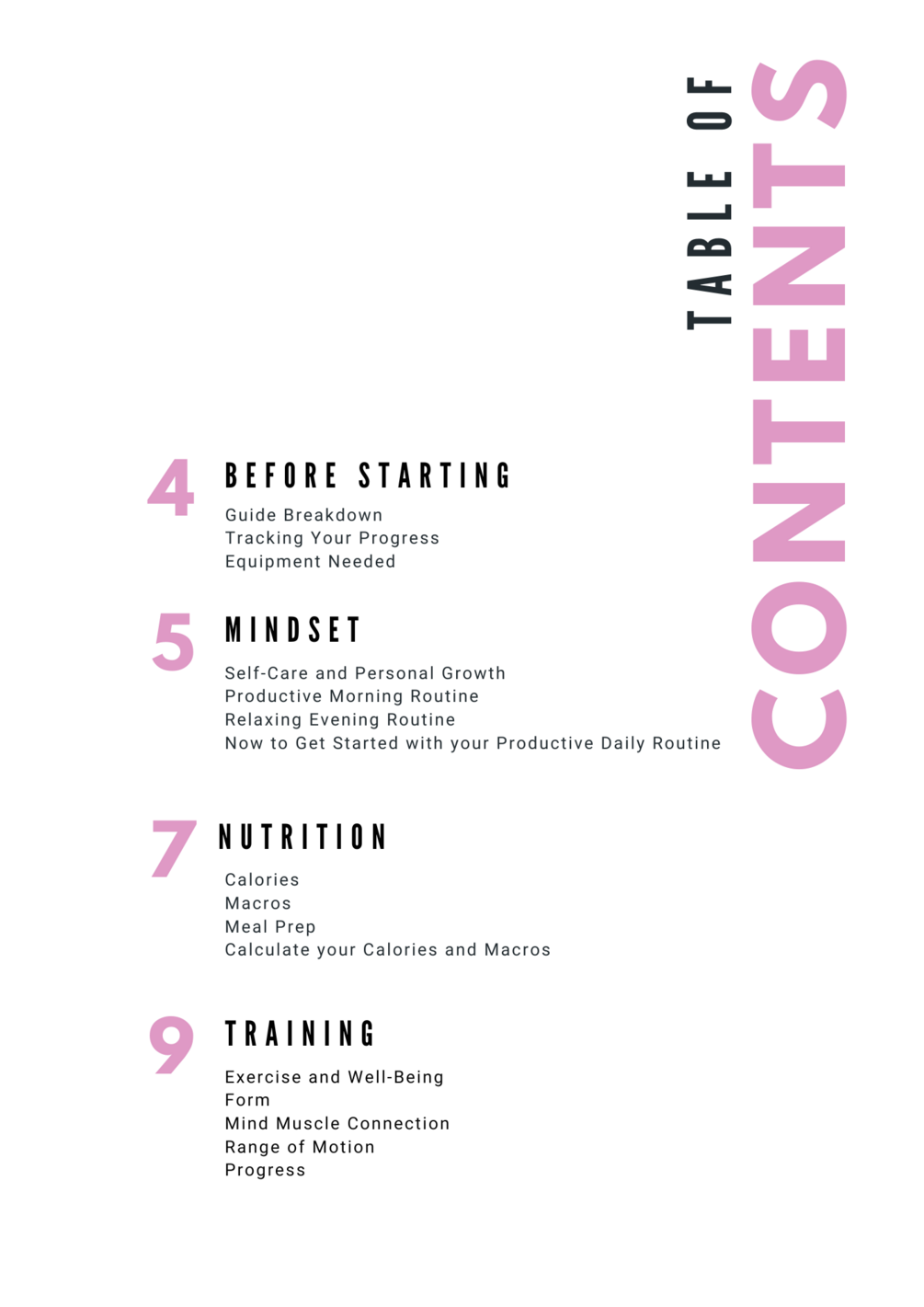 TABLE OF
CONTENTS

4 BEFORE STARTING
Guide Breakdown
Tracking Your Progress
Equipment Needed

5 MINDSET
Self-Care and Personal Growth
Productive Morning Routine
Relaxing Evening Routine
Now to Get Started with your Productive Daily Routine

7 NUTRITION
Calories
Macros
Meal Prep
Calculate your Calories and Macros

9 TRAINING
Exercise and Well-Being
Form
Mind Muscle Connection
Range of Motion
Progress